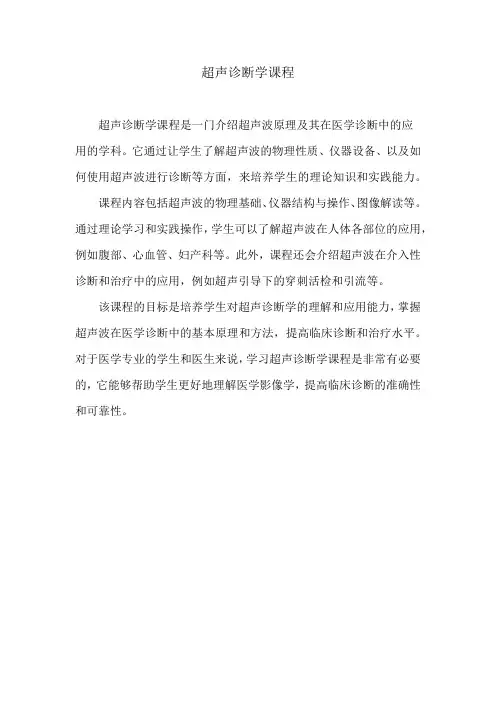 超声诊断学课程

超声诊断学课程是一门介绍超声波原理及其在医学诊断中的应用的学科。它通过让学生了解超声波的物理性质、仪器设备、以及如何使用超声波进行诊断等方面，来培养学生的理论知识和实践能力。

课程内容包括超声波的物理基础、仪器结构与操作、图像解读等。通过理论学习和实践操作，学生可以了解超声波在人体各部位的应用，例如腹部、心血管、妇产科等。此外，课程还会介绍超声波在介入性诊断和治疗中的应用，例如超声引导下的穿刺活检和引流等。

该课程的目标是培养学生对超声诊断学的理解和应用能力，掌握超声波在医学诊断中的基本原理和方法，提高临床诊断和治疗水平。对于医学专业的学生和医生来说，学习超声诊断学课程是非常有必要的，它能够帮助学生更好地理解医学影像学，提高临床诊断的准确性和可靠性。